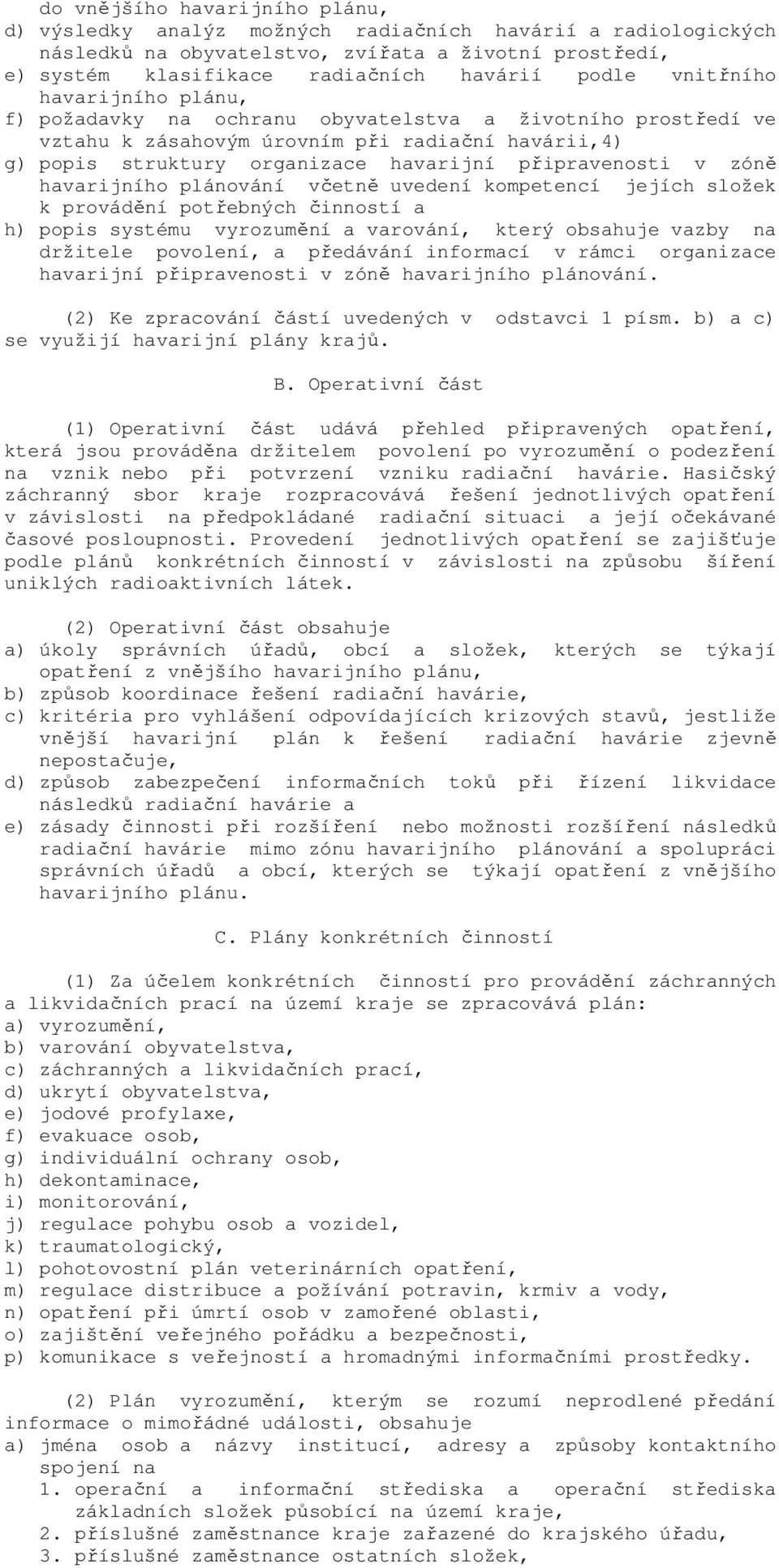 do vnějšího havarijního plánu,
d) výsledky analýz možných radiačních havárií a radiologických následků na obyvatelstvo, zvířata a životní prostředí,
e) systém klasifikace radiačních havárií podle vnitřního havarijního plánu,
f) požadavky na ochranu obyvatelstva a životního prostředí ve vztahu k zásahovým úrovním při radiační havárii,4)
g) popis struktury organizace havarijní připravenosti v zóně havarijního plánování včetně uvedení kompetencí jejích složek k provádění potřebných činností a
h) popis systému vyrozumění a varování, který obsahuje vazby na držitele povolení, a předávání informací v rámci organizace havarijní připravenosti v zóně havarijního plánování.

(2) Ke zpracování částí uvedených v odstavci 1 písm. b) a c) se využijí havarijní plány krajů.

B. Operativní část

(1) Operativní část udává přehled připravených opatření, která jsou prováděna držitelem povolení po vyrozumění o podezření na vznik nebo při potvrzení vzniku radiační havárie. Hasičský záchranný sbor kraje rozpracovává řešení jednotlivých opatření v závislosti na předpokládané radiační situaci a její očekávané časové posloupnosti. Provedení jednotlivých opatření se zajišťuje podle plánů konkrétních činností v závislosti na způsobu šíření uniklých radioaktivních látek.

(2) Operativní část obsahuje
a) úkoly správních úřadů, obcí a složek, kterých se týkají opatření z vnějšího havarijního plánu,
b) způsob koordinace řešení radiační havárie,
c) kritéria pro vyhlášení odpovídajících krizových stavů, jestliže vnější havarijní plán k řešení radiační havárie zjevně nepostačuje,
d) způsob zabezpečení informačních toků při řízení likvidace následků radiační havárie a
e) zásady činnosti při rozšíření nebo možnosti rozšíření následků radiační havárie mimo zónu havarijního plánování a spolupráci správních úřadů a obcí, kterých se týkají opatření z vnějšího havarijního plánu.

C. Plány konkrétních činností

(1) Za účelem konkrétních činností pro provádění záchranných a likvidačních prací na území kraje se zpracovává plán:
a) vyrozumění,
b) varování obyvatelstva,
c) záchranných a likvidačních prací,
d) ukrytí obyvatelstva,
e) jodové profylaxe,
f) evakuace osob,
g) individuální ochrany osob,
h) dekontaminace,
i) monitorování,
j) regulace pohybu osob a vozidel,
k) traumatologický,
l) pohotovostní plán veterinárních opatření,
m) regulace distribuce a požívání potravin, krmiv a vody,
n) opatření při úmrtí osob v zamořené oblasti,
o) zajištění veřejného pořádku a bezpečnosti,
p) komunikace s veřejností a hromadnými informačními prostředky.

(2) Plán vyrozumění, kterým se rozumí neprodlené předání informace o mimořádné události, obsahuje
a) jména osob a názvy institucí, adresy a způsoby kontaktního spojení na
1. operační a informační střediska a operační střediska základních složek působící na území kraje,
2. příslušné zaměstnance kraje zařazené do krajského úřadu,
3. příslušné zaměstnance ostatních složek,